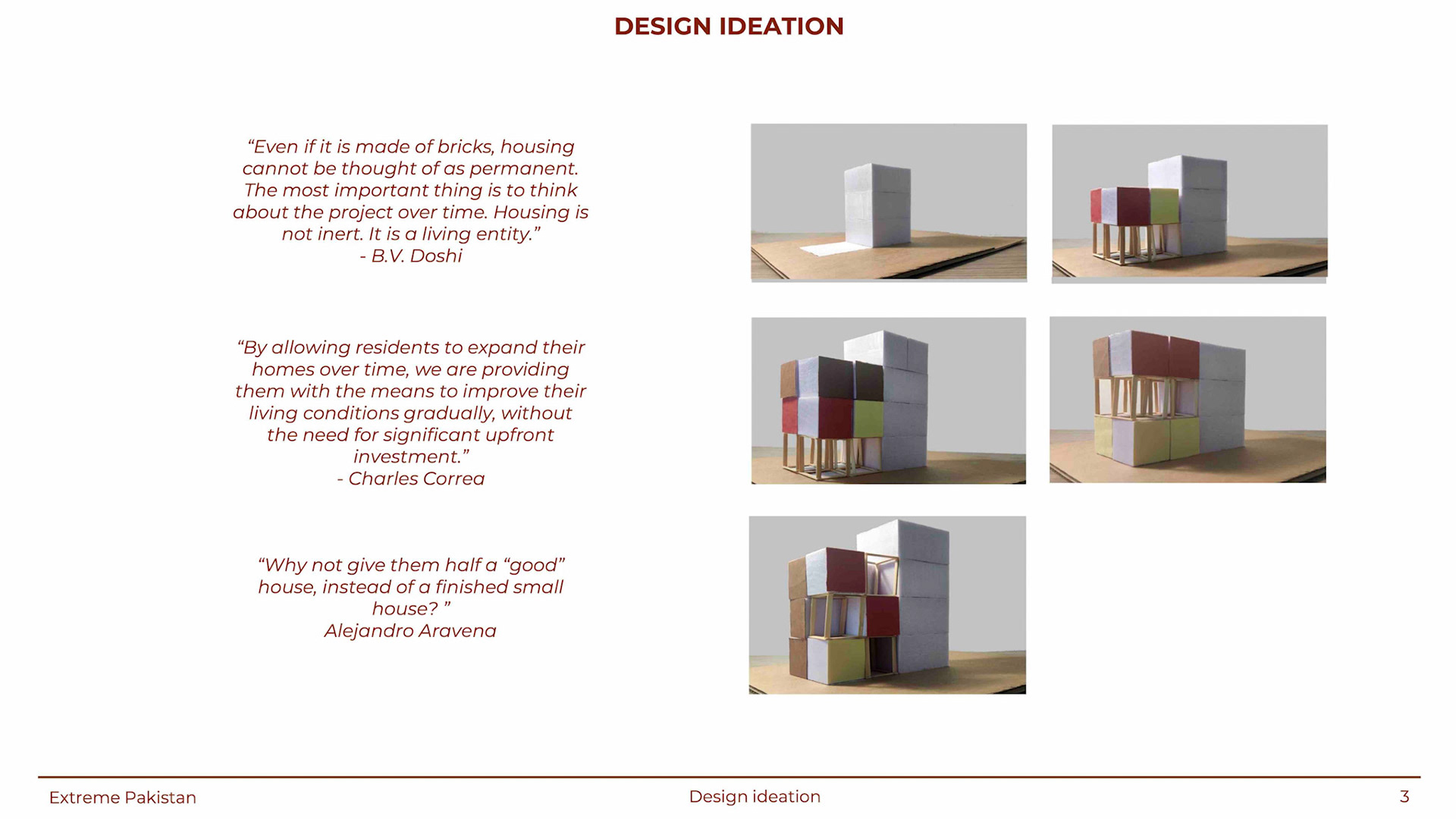 DESIGN IDEATION

"Even if it is made of bricks, housing cannot be thought of as permanent. The most important thing is to think about the project over time. Housing is not inert. It is a living entity."
- B.V. Doshi

"By allowing residents to expand their homes over time, we are providing them with the means to improve their living conditions gradually, without the need for significant upfront investment."
- Charles Correa

"Why not give them half a "good" house, instead of a finished small house? "
Alejandro Aravena

Extreme Pakistan
Design ideation
3